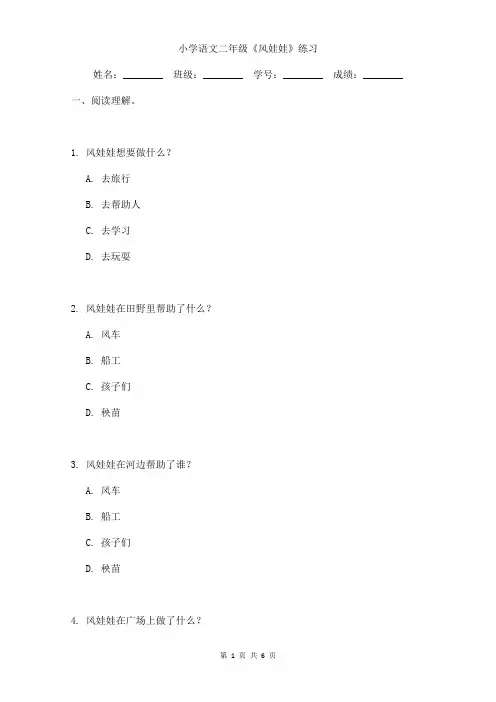 小学语文二年级《风娃娃》练习

姓名：________ 班级：________ 学号：________ 成绩：________

一、阅读理解。

1. 风娃娃想要做什么？

A. 去旅行

B. 去帮助人

C. 去学习

D. 去玩耍

2. 风娃娃在田野里帮助了什么？

A. 风车

B. 船工

C. 孩子们

D. 秧苗

3. 风娃娃在河边帮助了谁？

A. 风车

B. 船工

C. 孩子们

D. 秧苗

4. 风娃娃在广场上做了什么？

第 1 页 共 6 页